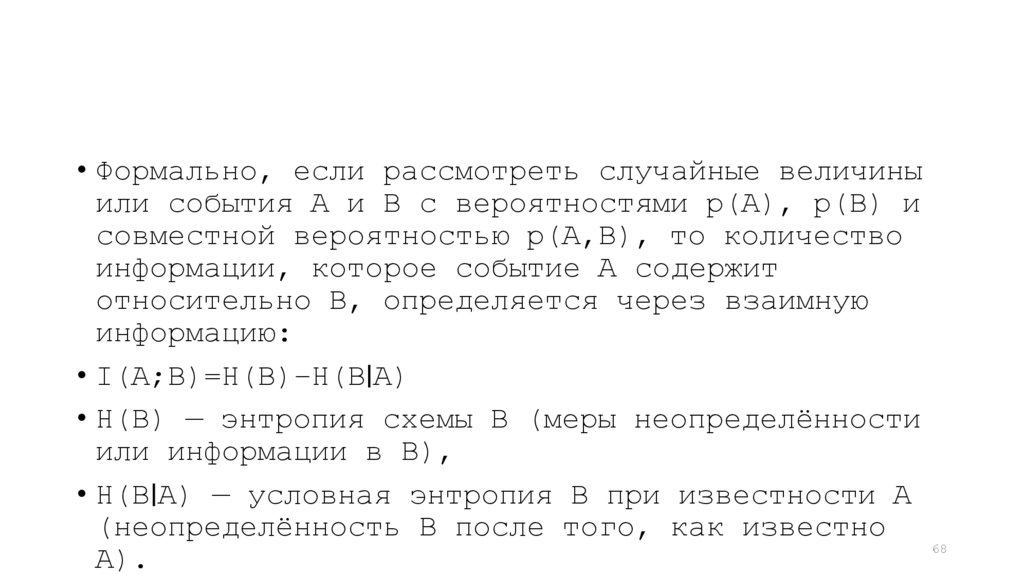 • Формально, если рассмотреть случайные величины или события A и B с вероятностями p(A), p(B) и совместной вероятностью p(A,B), то количество информации, которое событие A содержит относительно B, определяется через взаимную информацию:

• I(A;B)=H(B)−H(B|A)

• H(B) — энтропия схемы B (меры неопределённости или информации в B),

• H(B|A) — условная энтропия B при известности A (неопределённость B после того, как известно A).

68